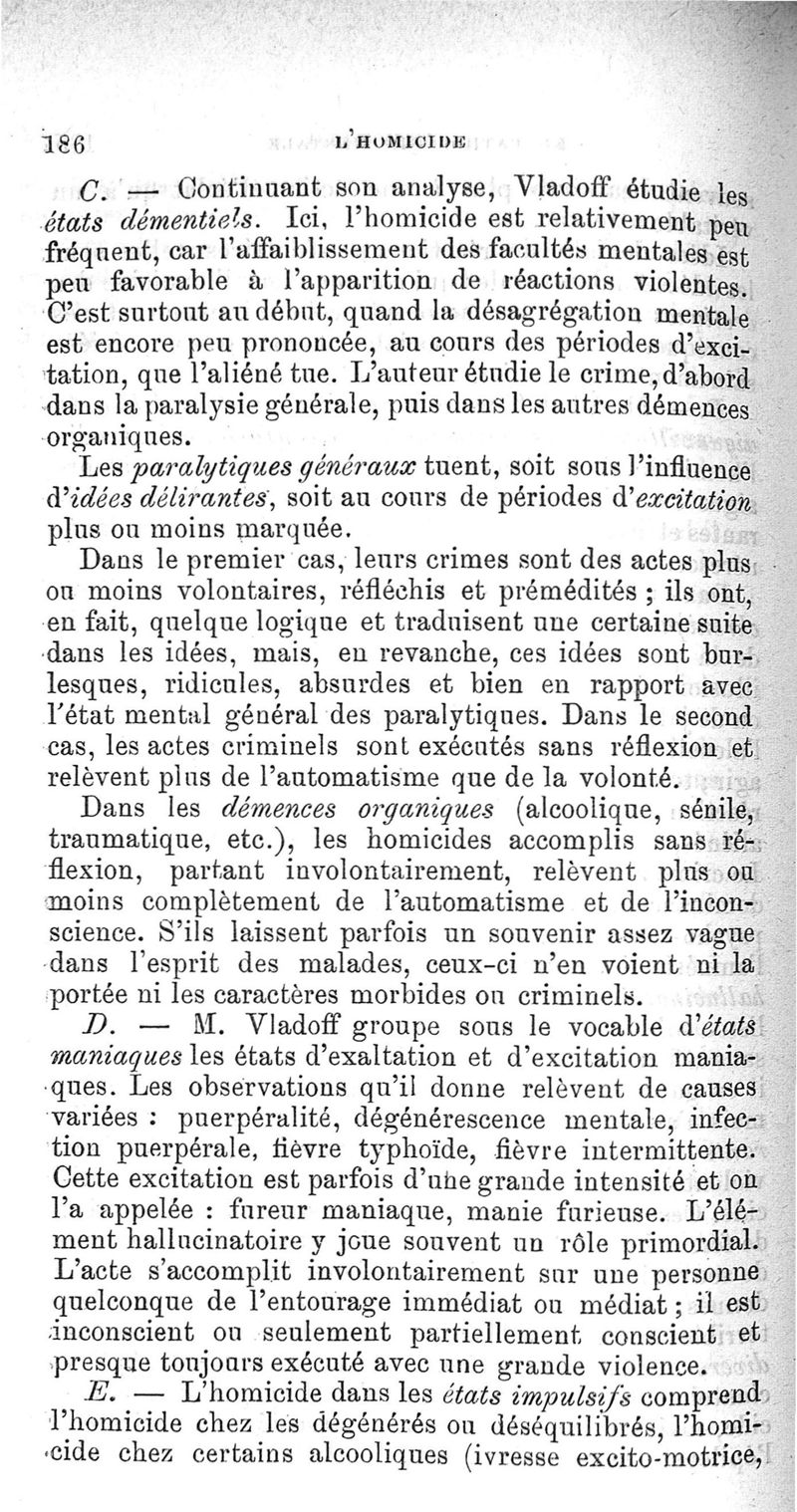 186 L'HOMICIDE

C. — Continuant son analyse, Vladoff étudie les états démentiels. Ici, l'homicide est relativement peu fréquent, car l'affaiblissement des facultés mentales est peu favorable à l'apparition de réactions violentes. C'est surtout au début, quand la désagrégation mentale est encore peu prononcée, au cours des périodes d'excitation, que l'aliéné tue. L'auteur étudie le crime, d'abord dans la paralysie générale, puis dans les autres démences organiques.

Les paralytiques généraux tuent, soit sous l'influence d'idées délirantes, soit au cours de périodes d'excitation plus ou moins marquée.

Dans le premier cas, leurs crimes sont des actes plus ou moins volontaires, réfléchis et prémédités ; ils ont, en fait, quelque logique et traduisent une certaine suite dans les idées, mais, en revanche, ces idées sont burlesques, ridicules, absurdes et bien en rapport avec l'état mental général des paralytiques. Dans le second cas, les actes criminels sont exécutés sans réflexion et relèvent plus de l'automatisme que de la volonté.

Dans les démences organiques (alcoolique, sénile, traumatique, etc.), les homicides accomplis sans réflexion, partant involontairement, relèvent plus ou moins complètement de l'automatisme et de l'inconscience. S'ils laissent parfois un souvenir assez vague dans l'esprit des malades, ceux-ci n'en voient ni la portée ni les caractères morbides ou criminels.

D. — M. Vladoff groupe sous le vocable d'états maniaques les états d'exaltation et d'excitation maniaques. Les observations qu'il donne relèvent de causes variées : puerpéralité, dégénérescence mentale, infection puerpérale, fièvre typhoïde, fièvre intermittente. Cette excitation est parfois d'une grande intensité et on l'a appelée : fureur maniaque, manie furieuse. L'élément hallucinatoire y joue souvent un rôle primordial. L'acte s'accomplit involontairement sur une personne quelconque de l'entourage immédiat ou médiat ; il est inconscient ou seulement partiellement conscient et presque toujours exécuté avec une grande violence.

E. — L'homicide dans les états impulsifs comprend l'homicide chez les dégénérés ou déséquilibrés, l'homicide chez certains alcooliques (ivresse excito-motrice,